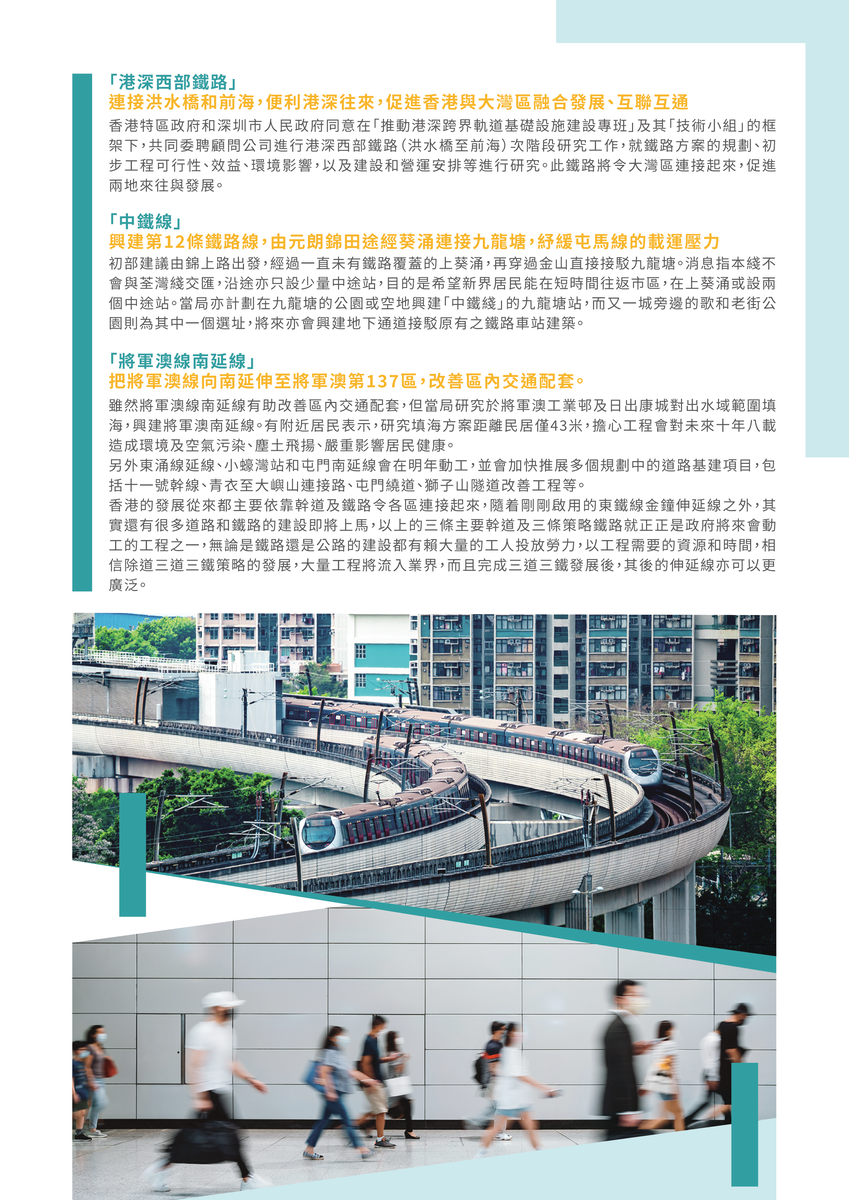 「港深西部鐵路」
連接洪水橋和前海，便利港深往來，促進香港與大灣區融合發展、互聯互通

香港特區政府和深圳市人民政府同意在「推動港深跨界軌道基礎設施建設專班」及其「技術小組」的框架下，共同委聘顧問公司進行港深西部鐵路（洪水橋至前海）次階段研究工作，就鐵路方案的規劃、初步工程可行性、效益、環境影響，以及建設和營運安排等進行研究。此鐵路將令大灣區連接起來，促進兩地來往與發展。

「中鐵線」
興建第12條鐵路線，由元朗錦田途經葵涌連接九龍塘，紓緩屯馬線的載運壓力

初部建議由錦上路出發，經過一直未有鐵路覆蓋的上葵涌，再穿過金山直接接駁九龍塘。消息指本綫不會與荃灣綫交匯，沿途亦只設少量中途站，目的是希望新界居民能在短時間往返市區，在上葵涌或設兩個中途站。當局亦計劃在九龍塘的公園或空地興建「中鐵綫」的九龍塘站，而又一城旁邊的歌和老街公園則為其中一個選址，將來亦會興建地下通道接駁原有之鐵路車站建築。

「將軍澳線南延線」
把將軍澳線向南延伸至將軍澳第137區，改善區內交通配套。

雖然將軍澳線南延線有助改善區內交通配套，但當局研究於將軍澳工業邨及日出康城對出水域範圍填海，興建將軍澳南延線。有附近居民表示，研究填海方案距離民居僅43米，擔心工程會對未來十年八載造成環境及空氣污染、塵土飛揚、嚴重影響居民健康。
另外東涌線延線、小蠔灣站和屯門南延線會在明年動工，並會加快推展多個規劃中的道路基建項目，包括十一號幹線、青衣至大嶼山連接路、屯門繞道、獅子山隧道改善工程等。
香港的發展從來都主要依靠幹道及鐵路令各區連接起來，隨着剛剛啟用的東鐵線金鐘伸延線之外，其實還有很多道路和鐵路的建設即將上馬，以上的三條主要幹道及三條策略鐵路就正正是政府將來會動工的工程之一，無論是鐵路還是公路的建設都有賴大量的工人投放勞力，以工程需要的資源和時間，相信除道三道三鐵策略的發展，大量工程將流入業界，而且完成三道三鐵發展後，其後的伸延線亦可以更廣泛。